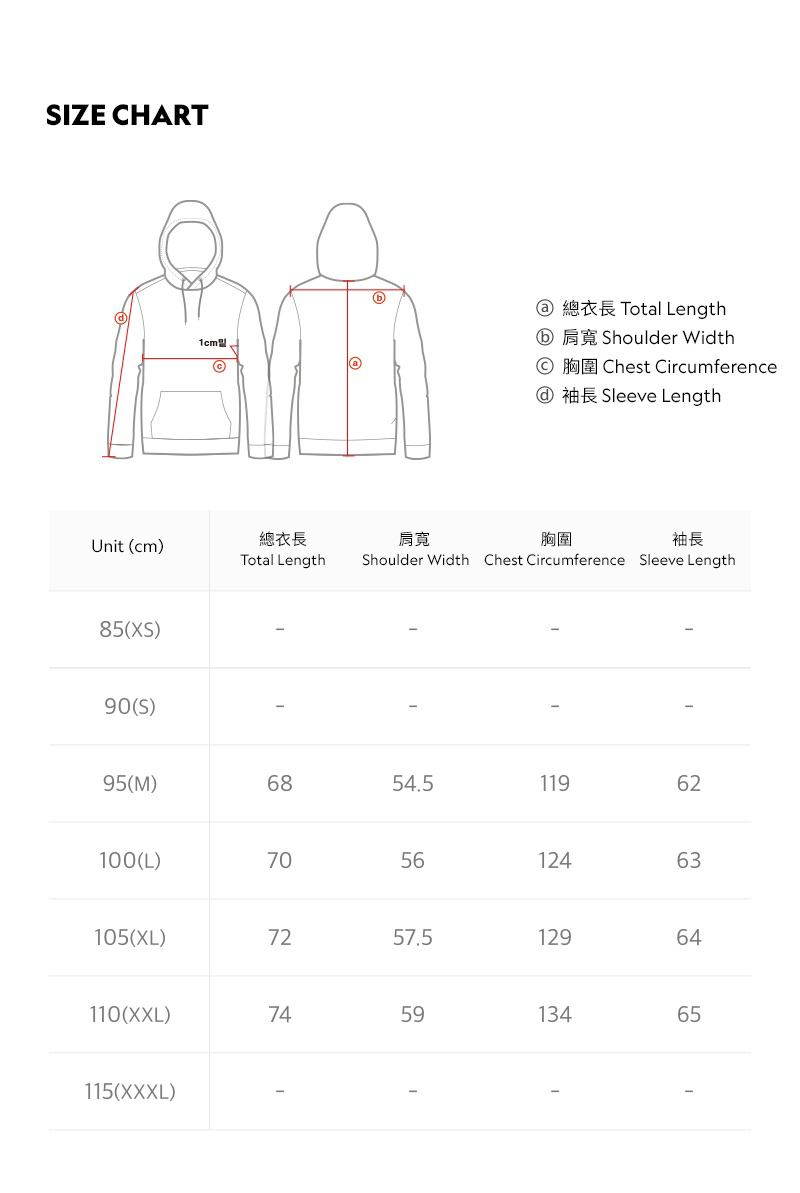 SIZE CHART

d
1cm밑
c
b
a

ⓐ 總衣長 Total Length
ⓑ 肩寬 Shoulder Width
ⓒ 胸圍 Chest Circumference
ⓓ 袖長 Sleeve Length

| Unit (cm) | 總衣長 Total Length | 肩寬 Shoulder Width | 胸圍 Chest Circumference | 袖長 Sleeve Length |
|---|---|---|---|---|
| 85(XS) | - | - | - | - |
| 90(S) | - | - | - | - |
| 95(M) | 68 | 54.5 | 119 | 62 |
| 100(L) | 70 | 56 | 124 | 63 |
| 105(XL) | 72 | 57.5 | 129 | 64 |
| 110(XXL) | 74 | 59 | 134 | 65 |
| 115(XXXL) | - | - | - | - |